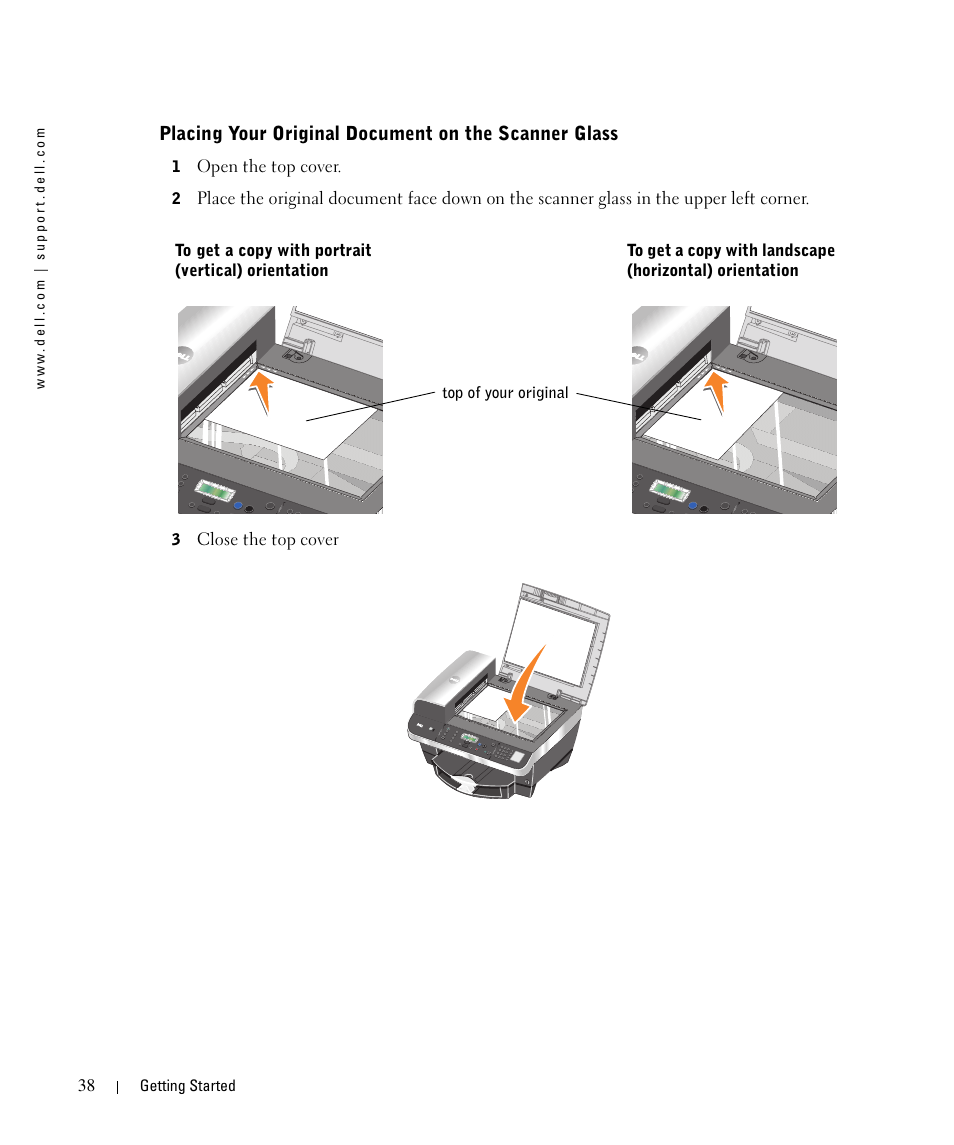 www.dell.com | support.dell.com

Placing Your Original Document on the Scanner Glass

1 Open the top cover.

2 Place the original document face down on the scanner glass in the upper left corner.

To get a copy with portrait (vertical) orientation

To get a copy with landscape (horizontal) orientation

top of your original

3 Close the top cover

38 | Getting Started